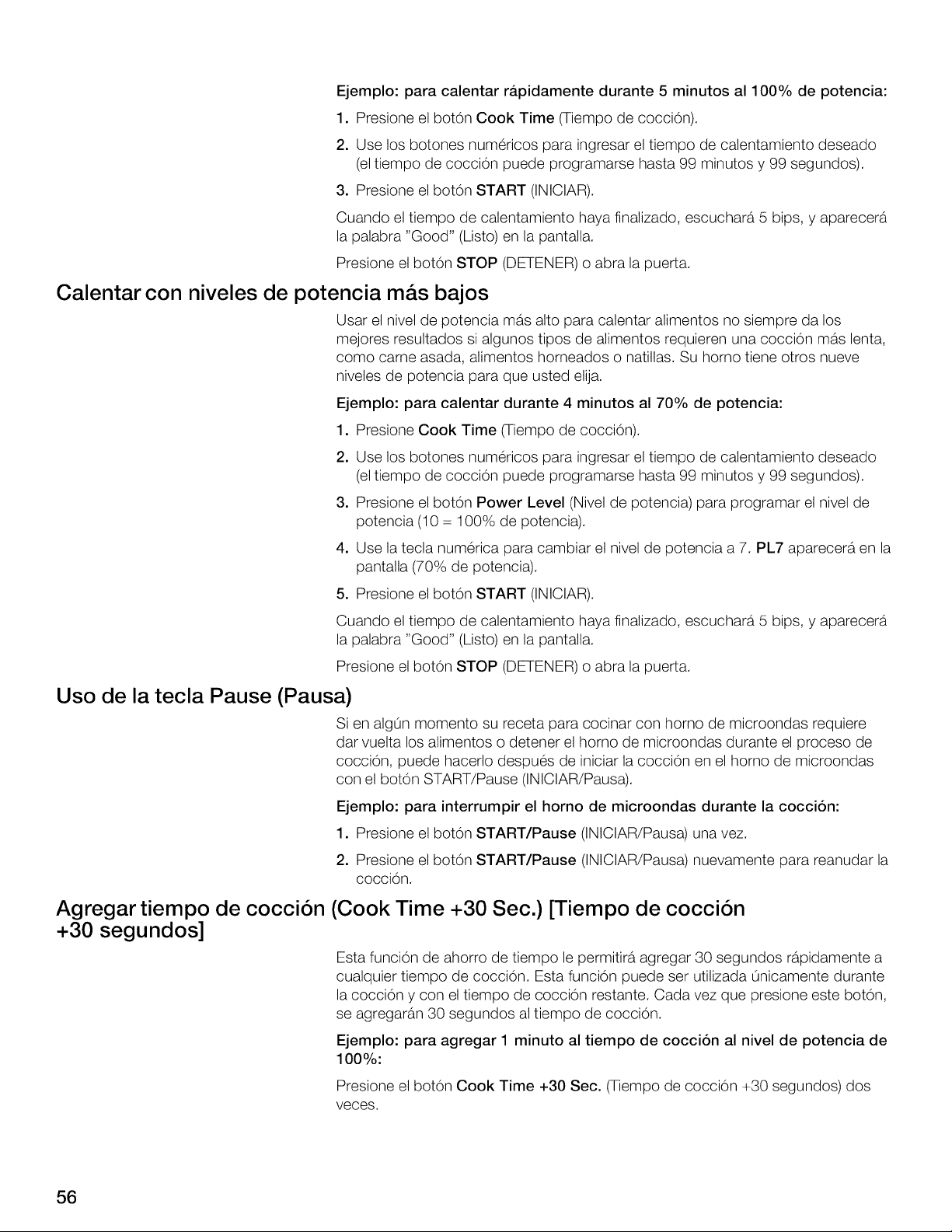 Ejemplo: para calentar rápidamente durante 5 minutos al 100% de potencia:

1. Presione el botón Cook Time (Tiempo de cocción).

2. Use los botones numéricos para ingresar el tiempo de calentamiento deseado (el tiempo de cocción puede programarse hasta 99 minutos y 99 segundos).

3. Presione el botón START (INICIAR).

Cuando el tiempo de calentamiento haya finalizado, escuchará 5 bips, y aparecerá la palabra "Good" (Listo) en la pantalla.

Presione el botón STOP (DETENER) o abra la puerta.

Calentar con niveles de potencia más bajos

Usar el nivel de potencia más alto para calentar alimentos no siempre da los mejores resultados si algunos tipos de alimentos requieren una cocción más lenta, como carne asada, alimentos horneados o natillas. Su horno tiene otros nueve niveles de potencia para que usted elija.

Ejemplo: para calentar durante 4 minutos al 70% de potencia:

1. Presione Cook Time (Tiempo de cocción).

2. Use los botones numéricos para ingresar el tiempo de calentamiento deseado (el tiempo de cocción puede programarse hasta 99 minutos y 99 segundos).

3. Presione el botón Power Level (Nivel de potencia) para programar el nivel de potencia (10 = 100% de potencia).

4. Use la tecla numérica para cambiar el nivel de potencia a 7. PL7 aparecerá en la pantalla (70% de potencia).

5. Presione el botón START (INICIAR).

Cuando el tiempo de calentamiento haya finalizado, escuchará 5 bips, y aparecerá la palabra "Good" (Listo) en la pantalla.

Presione el botón STOP (DETENER) o abra la puerta.

Uso de la tecla Pause (Pausa)

Si en algún momento su receta para cocinar con horno de microondas requiere dar vuelta los alimentos o detener el horno de microondas durante el proceso de cocción, puede hacerlo después de iniciar la cocción en el horno de microondas con el botón START/Pause (INICIAR/Pausa).

Ejemplo: para interrumpir el horno de microondas durante la cocción:

1. Presione el botón START/Pause (INICIAR/Pausa) una vez.

2. Presione el botón START/Pause (INICIAR/Pausa) nuevamente para reanudar la cocción.

Agregar tiempo de cocción (Cook Time +30 Sec.) [Tiempo de cocción +30 segundos]

Esta función de ahorro de tiempo le permitirá agregar 30 segundos rápidamente a cualquier tiempo de cocción. Esta función puede ser utilizada únicamente durante la cocción y con el tiempo de cocción restante. Cada vez que presione este botón, se agregarán 30 segundos al tiempo de cocción.

Ejemplo: para agregar 1 minuto al tiempo de cocción al nivel de potencia de 100%:

Presione el botón Cook Time +30 Sec. (Tiempo de cocción +30 segundos) dos veces.

56